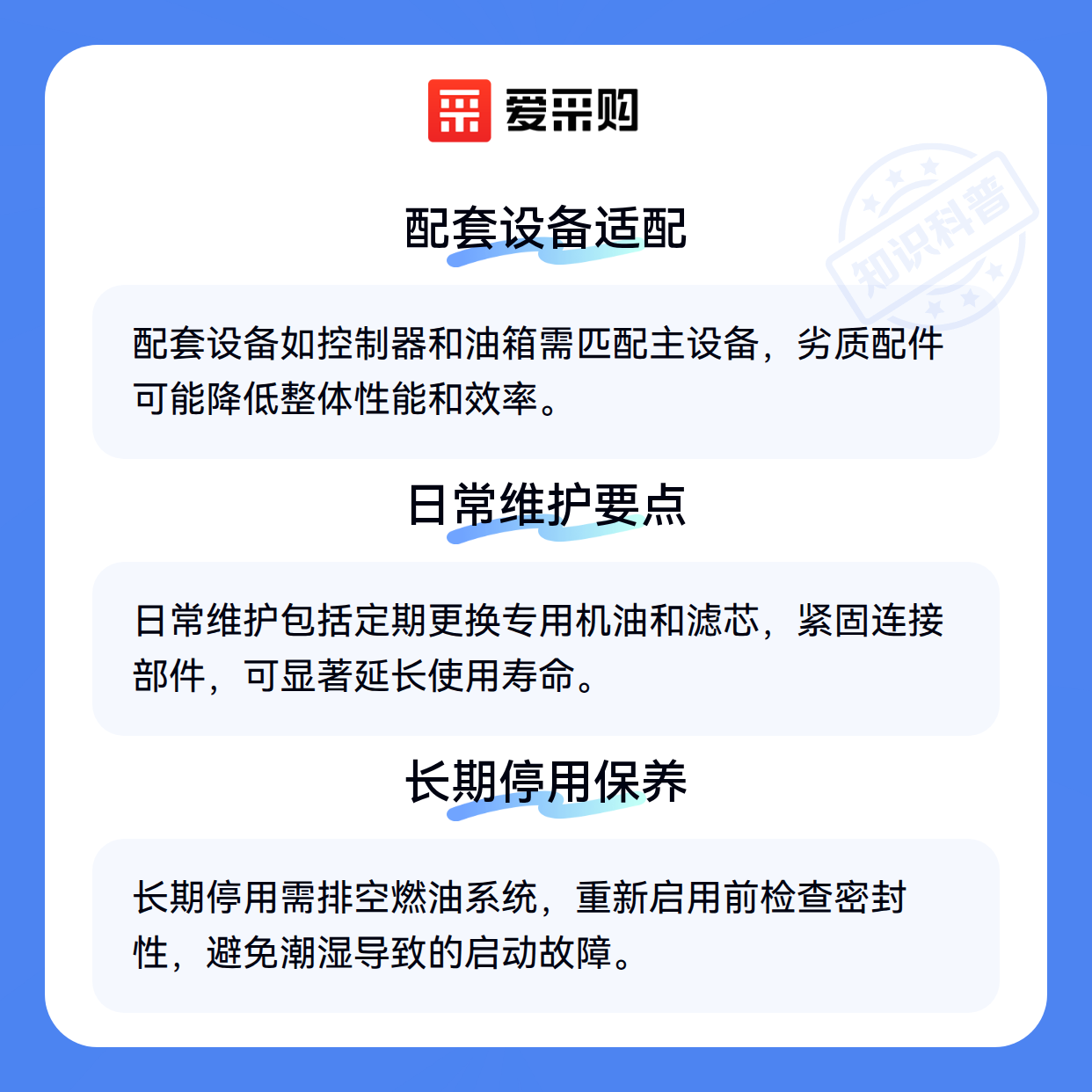 爱采购

配套设备适配

配套设备如控制器和油箱需匹配主设备，劣质配件可能降低整体性能和效率。

日常维护要点

日常维护包括定期更换专用机油和滤芯，紧固连接部件，可显著延长使用寿命。

长期停用保养

长期停用需排空燃油系统，重新启用前检查密封性，避免潮湿导致的启动故障。

知识科普